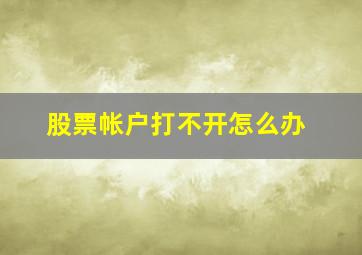 股票帐户打不开怎么办